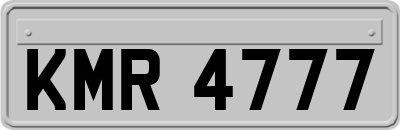 KMR 4777